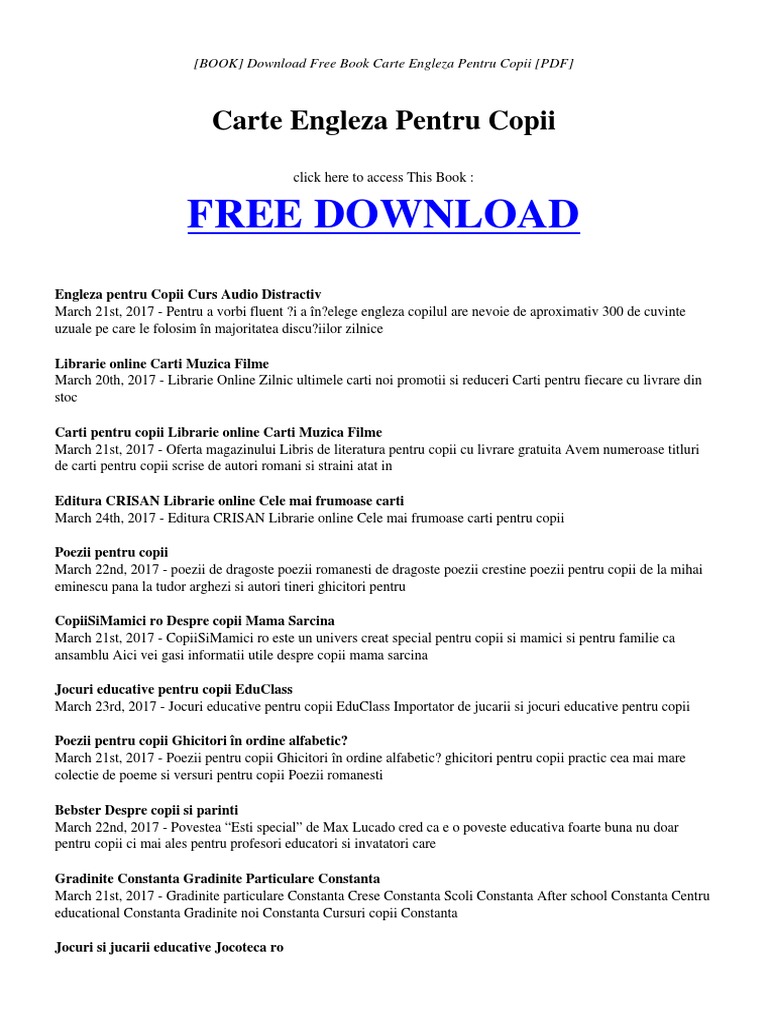 [BOOK] Download Free Book Carte Engleza Pentru Copii [PDF]

Carte Engleza Pentru Copii

click here to access This Book :

FREE DOWNLOAD

Engleza pentru Copii Curs Audio Distractiv
March 21st, 2017 - Pentru a vorbi fluent ?i a în?elege engleza copilul are nevoie de aproximativ 300 de cuvinte uzuale pe care le folosim în majoritatea discu?iilor zilnice

Librarie online Carti Muzica Filme
March 20th, 2017 - Librarie Online Zilnic ultimele carti noi promotii si reduceri Carti pentru fiecare cu livrare din stoc

Carti pentru copii Librarie online Carti Muzica Filme
March 21st, 2017 - Oferta magazinului Libris de literatura pentru copii cu livrare gratuita Avem numeroase titluri de carti pentru copii scrise de autori romani si straini atat in

Editura CRISAN Librarie online Cele mai frumoase carti
March 24th, 2017 - Editura CRISAN Librarie online Cele mai frumoase carti pentru copii

Poezii pentru copii
March 22nd, 2017 - poezii de dragoste poezii romanesti de dragoste poezii crestine poezii pentru copii de la mihai eminescu pana la tudor arghezi si autori tineri ghicitori pentru

CopiiSiMamici ro Despre copii Mama Sarcina
March 21st, 2017 - CopiiSiMamici ro este un univers creat special pentru copii si mamici si pentru familie ca ansamblu Aici vei gasi informatii utile despre copii mama sarcina

Jocuri educative pentru copii EduClass
March 23rd, 2017 - Jocuri educative pentru copii EduClass Importator de jucarii si jocuri educative pentru copii

Poezii pentru copii Ghicitori în ordine alfabetic?
March 21st, 2017 - Poezii pentru copii Ghicitori în ordine alfabetic? ghicitori pentru copii practic cea mai mare colectie de poeme si versuri pentru copii Poezii romanesti

Bebster Despre copii si parinti
March 22nd, 2017 - Povestea “Esti special” de Max Lucado cred ca e o poveste educativa foarte buna nu doar pentru copii ci mai ales pentru profesori educatori si invatatori care

Gradinite Constanta Gradinite Particulare Constanta
March 21st, 2017 - Gradinite particulare Constanta Crese Constanta Scoli Constanta After school Constanta Centru educational Constanta Gradinite noi Constanta Cursuri copii Constanta

Jocuri si jucarii educative Jocoteca ro